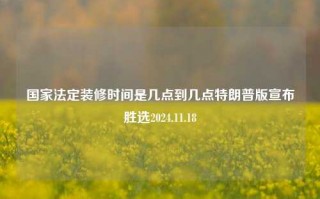 国家法定装修时间是几点到几点特朗普版宣布胜选2024.11.18